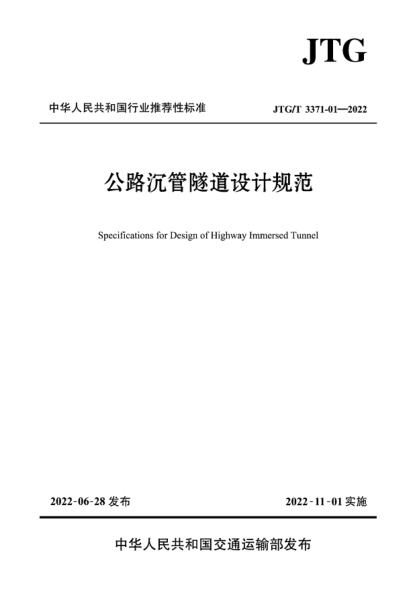 JTG

中华人民共和国行业推荐性标准

JTG/T 3371-01—2022

公路沉管隧道设计规范

Specifications for Design of Highway Immersed Tunnel

2022-06-28 发布

2022-11-01 实施

中华人民共和国交通运输部发布